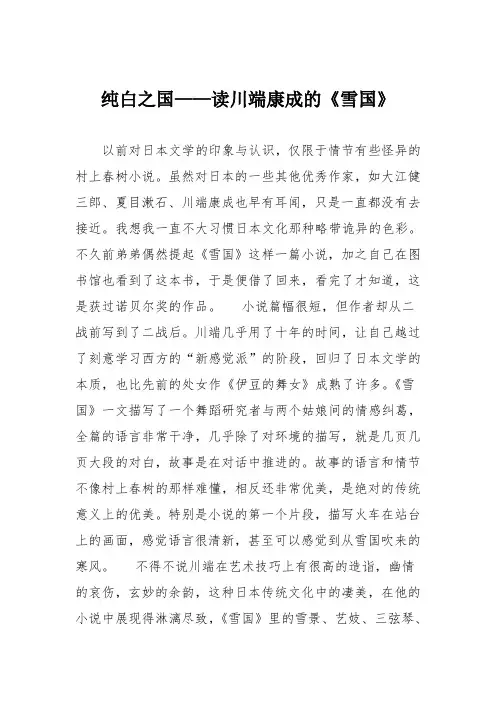 纯白之国——读川端康成的《雪国》

以前对日本文学的印象与认识，仅限于情节有些怪异的村上春树小说。虽然对日本的一些其他优秀作家，如大江健三郎、夏目漱石、川端康成也早有耳闻，只是一直都没有去接近。我想我一直不大习惯日本文化那种略带诡异的色彩。不久前弟弟偶然提起《雪国》这样一篇小说，加之自己在图书馆也看到了这本书，于是便借了回来，看完了才知道，这是获过诺贝尔奖的作品。　小说篇幅很短，但作者却从二战前写到了二战后。川端几乎用了十年的时间，让自己越过了刻意学习西方的“新感觉派”的阶段，回归了日本文学的本质，也比先前的处女作《伊豆的舞女》成熟了许多。《雪国》一文描写了一个舞蹈研究者与两个姑娘间的情感纠葛，全篇的语言非常干净，几乎除了对环境的描写，就是几页几页大段的对白，故事是在对话中推进的。故事的语言和情节不像村上春树的那样难懂，相反还非常优美，是绝对的传统意义上的优美。特别是小说的第一个片段，描写火车在站台上的画面，感觉语言很清新，甚至可以感觉到从雪国吹来的寒风。　不得不说川端在艺术技巧上有很高的造诣，幽情的哀伤，玄妙的余韵，这种日本传统文化中的凄美，在他的小说中展现得淋漓尽致，《雪国》里的雪景、艺妓、三弦琴、